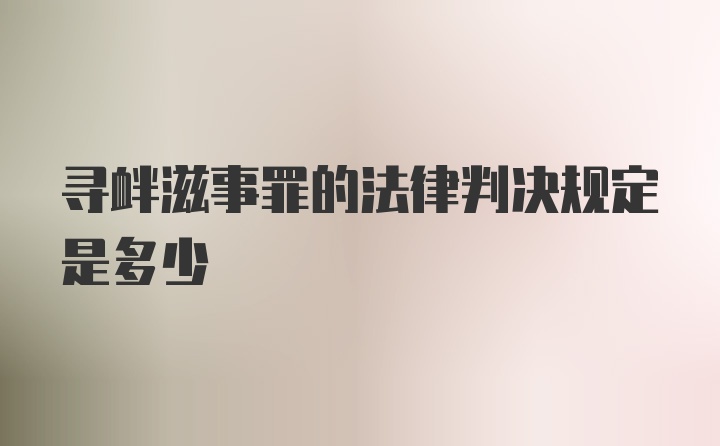 寻衅滋事罪的法律判决规定是多少